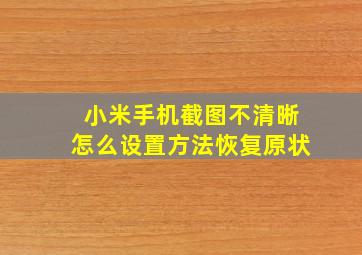 小米手机截图不清晰
怎么设置方法恢复原状